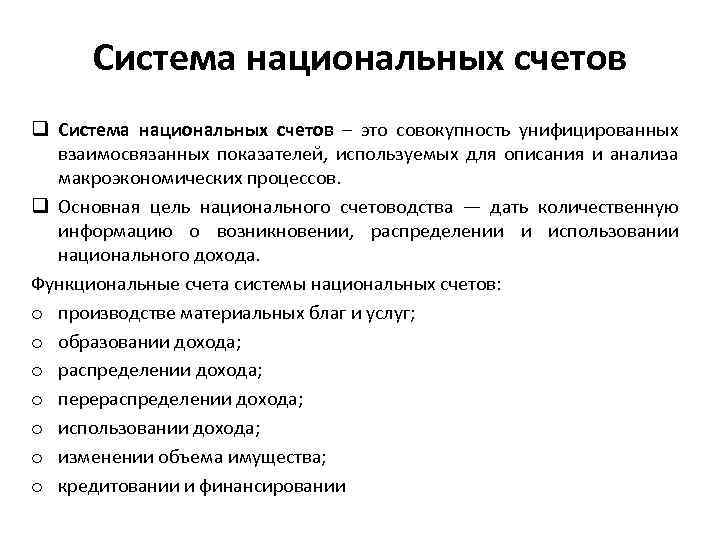 Система национальных счетов

❑ Система национальных счетов – это совокупность унифицированных взаимосвязанных показателей, используемых для описания и анализа макроэкономических процессов.

❑ Основная цель национального счетоводства — дать количественную информацию о возникновении, распределении и использовании национального дохода.

Функциональные счета системы национальных счетов:

o производстве материальных благ и услуг;
o образовании дохода;
o распределении дохода;
o перераспределении дохода;
o использовании дохода;
o изменении объема имущества;
o кредитовании и финансировании